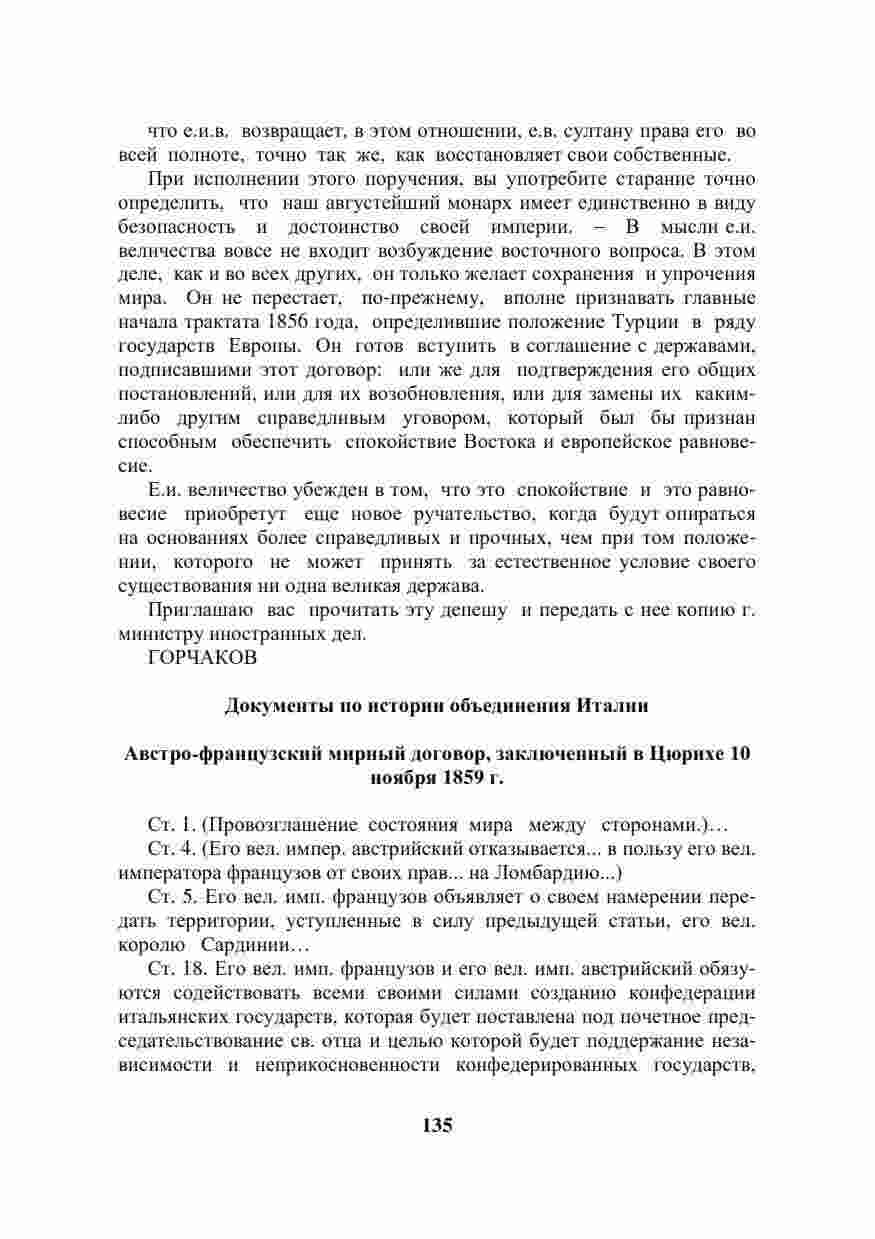 что е.и.в. возвращает, в этом отношении, е.в. султану права его во всей полноте, точно так же, как восстановляет свои собственные.

При исполнении этого поручения, вы употребите старание точно определить, что наш августейший монарх имеет единственно в виду безопасность и достоинство своей империи. – В мысли е.и. величества вовсе не входит возбуждение восточного вопроса. В этом деле, как и во всех других, он только желает сохранения и упрочения мира. Он не перестает, по-прежнему, вполне признавать главные начала трактата 1856 года, определившие положение Турции в ряду государств Европы. Он готов вступить в соглашение с державами, подписавшими этот договор: или же для подтверждения его общих постановлений, или для их возобновления, или для замены их каким-либо другим справедливым уговором, который был бы признан способным обеспечить спокойствие Востока и европейское равновесие.

Е.и. величество убежден в том, что это спокойствие и это равновесие приобретут еще новое ручательство, когда будут опираться на основаниях более справедливых и прочных, чем при том положении, которого не может принять за естественное условие своего существования ни одна великая держава.

Приглашаю вас прочитать эту депешу и передать с нее копию г. министру иностранных дел.

ГОРЧАКОВ

Документы по истории объединения Италии

Австро-французский мирный договор, заключенный в Цюрихе 10 ноября 1859 г.

Ст. 1. (Провозглашение состояния мира между сторонами.)…

Ст. 4. (Его вел. импер. австрийский отказывается... в пользу его вел. императора французов от своих прав... на Ломбардию...)

Ст. 5. Его вел. имп. французов объявляет о своем намерении передать территории, уступленные в силу предыдущей статьи, его вел. королю Сардинии…

Ст. 18. Его вел. имп. французов и его вел. имп. австрийский обязуются содействовать всеми своими силами созданию конфедерации итальянских государств, которая будет поставлена под почетное председательствование св. отца и целью которой будет поддержание независимости и неприкосновенности конфедерированных государств,

135